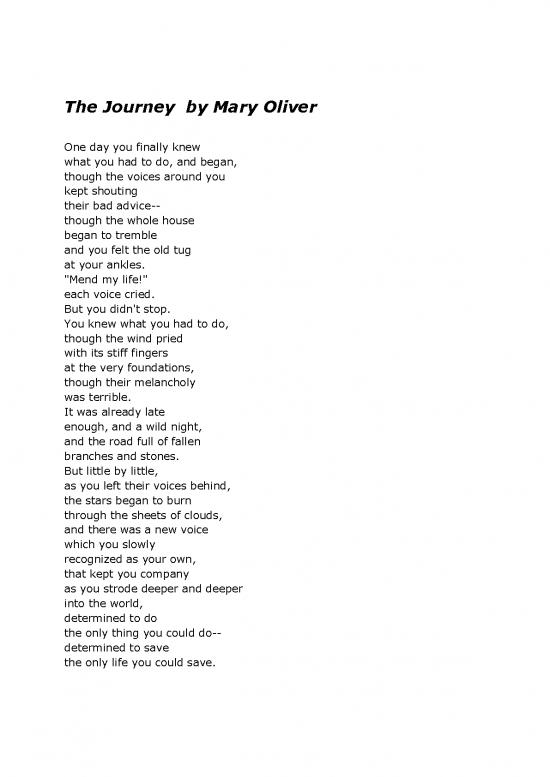 The Journey by Mary Oliver

One day you finally knew
what you had to do, and began,
though the voices around you
kept shouting
their bad advice--
though the whole house
began to tremble
and you felt the old tug
at your ankles.
"Mend my life!"
each voice cried.
But you didn't stop.
You knew what you had to do,
though the wind pried
with its stiff fingers
at the very foundations,
though their melancholy
was terrible.
It was already late
enough, and a wild night,
and the road full of fallen
branches and stones.
But little by little,
as you left their voices behind,
the stars began to burn
through the sheets of clouds,
and there was a new voice
which you slowly
recognized as your own,
that kept you company
as you strode deeper and deeper
into the world,
determined to do
the only thing you could do--
determined to save
the only life you could save.